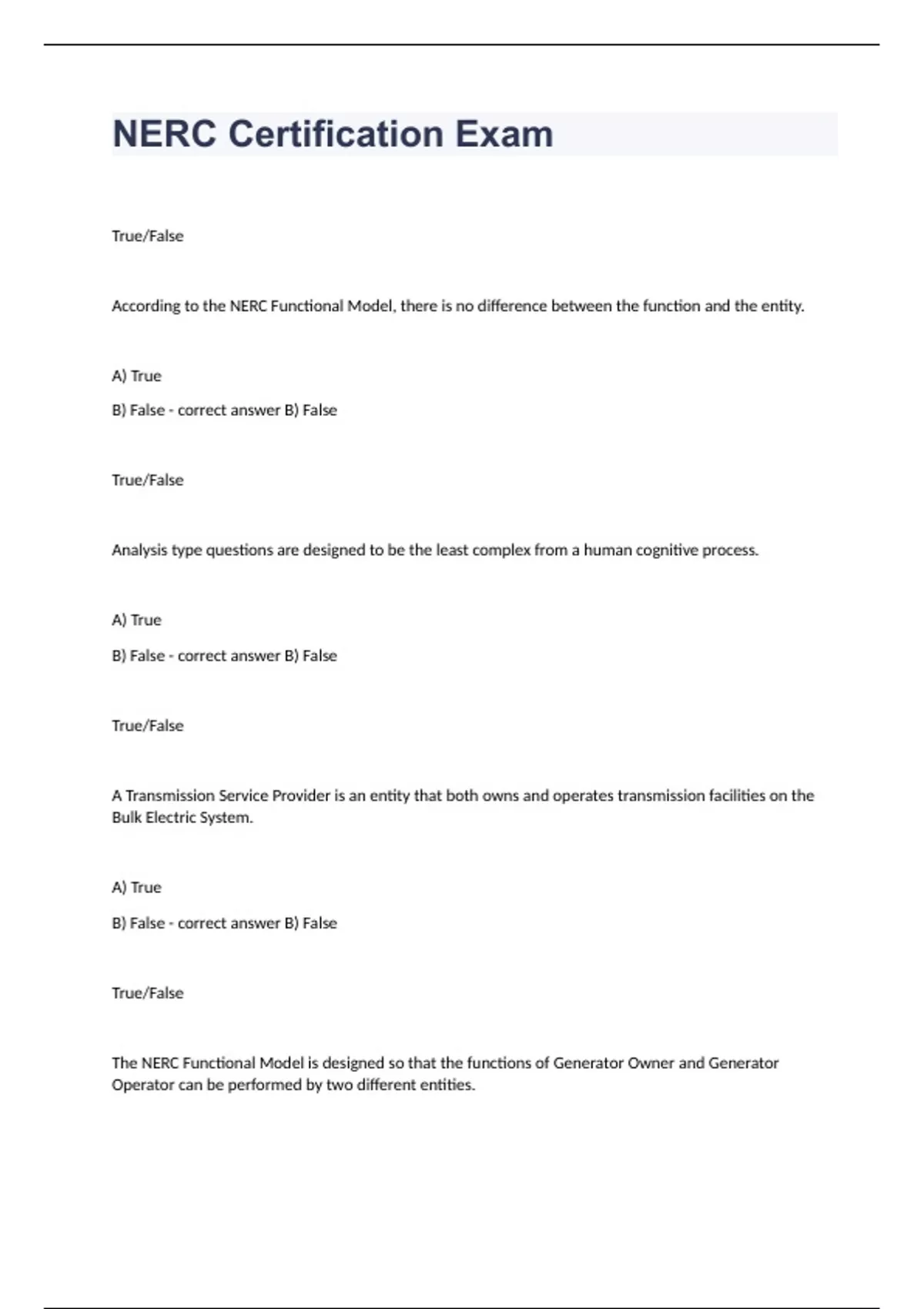 NERC Certification Exam

True/False

According to the NERC Functional Model, there is no difference between the function and the entity.

A) True

B) False - correct answer B) False

True/False

Analysis type questions are designed to be the least complex from a human cognitive process.

A) True

B) False - correct answer B) False

True/False

A Transmission Service Provider is an entity that both owns and operates transmission facilities on the Bulk Electric System.

A) True

B) False - correct answer B) False

True/False

The NERC Functional Model is designed so that the functions of Generator Owner and Generator Operator can be performed by two different entities.